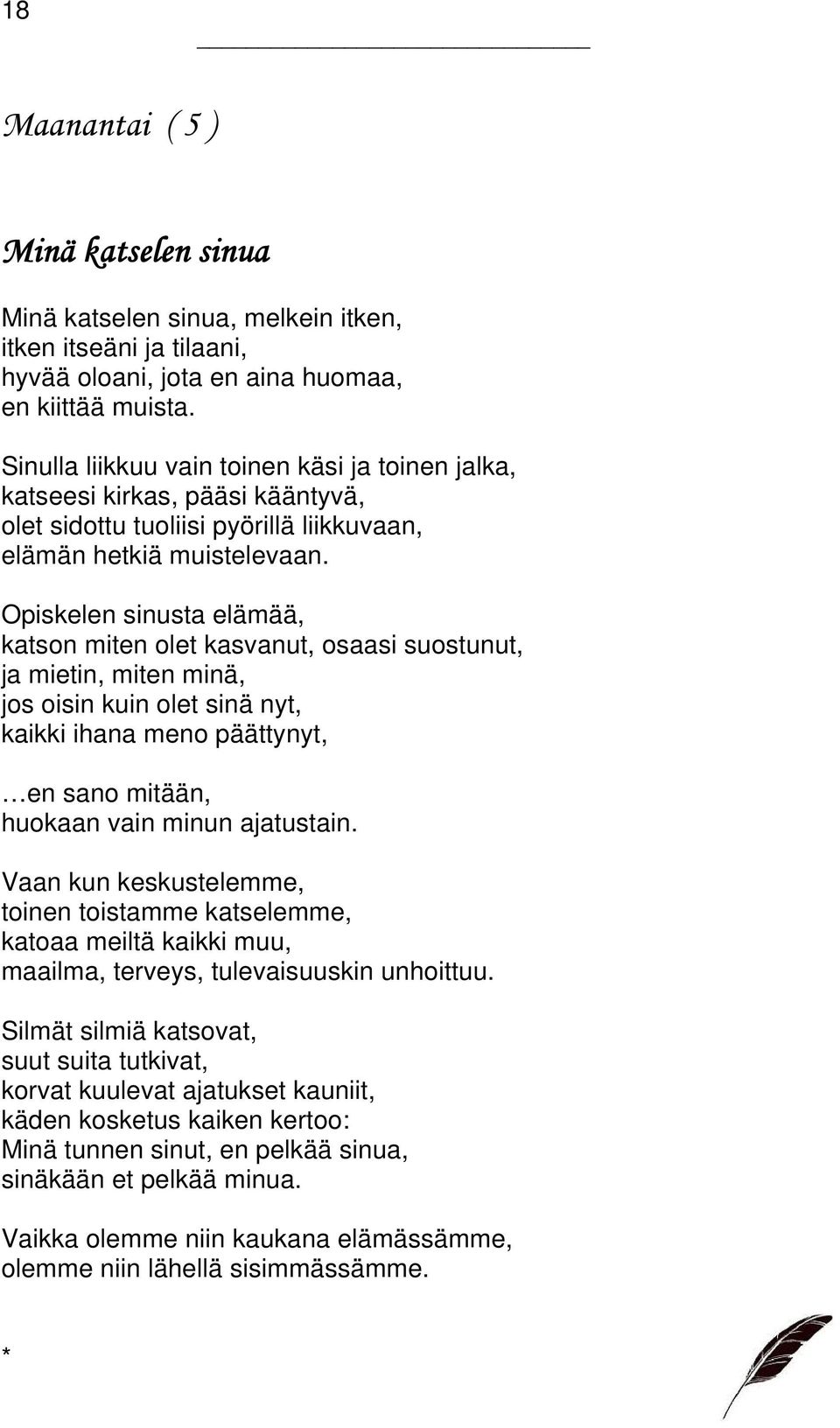 18

Maanantai ( 5 )

Minä katselen sinua

Minä katselen sinua, melkein itken,
itken itseäni ja tilaani,
hyvää oloani, jota en aina huomaa,
en kiittää muista.

Sinulla liikkuu vain toinen käsi ja toinen jalka,
katseesi kirkas, pääsi kääntyvä,
olet sidottu tuoliisi pyörillä liikkuvaan,
elämän hetkiä muistelevaan.

Opiskelen sinusta elämää,
katson miten olet kasvanut, osaasi suostunut,
ja mietin, miten minä,
jos oisin kuin olet sinä nyt,
kaikki ihana meno päättynyt,

…en sano mitään,
huokaan vain minun ajatustain.

Vaan kun keskustelemme,
toinen toistamme katselemme,
katoaa meiltä kaikki muu,
maailma, terveys, tulevaisuuskin unhoittuu.

Silmät silmiä katsovat,
suut suita tutkivat,
korvat kuulevat ajatukset kauniit,
käden kosketus kaiken kertoo:
Minä tunnen sinut, en pelkää sinua,
sinäkään et pelkää minua.

Vaikka olemme niin kaukana elämässämme,
olemme niin lähellä sisimmässämme.

*